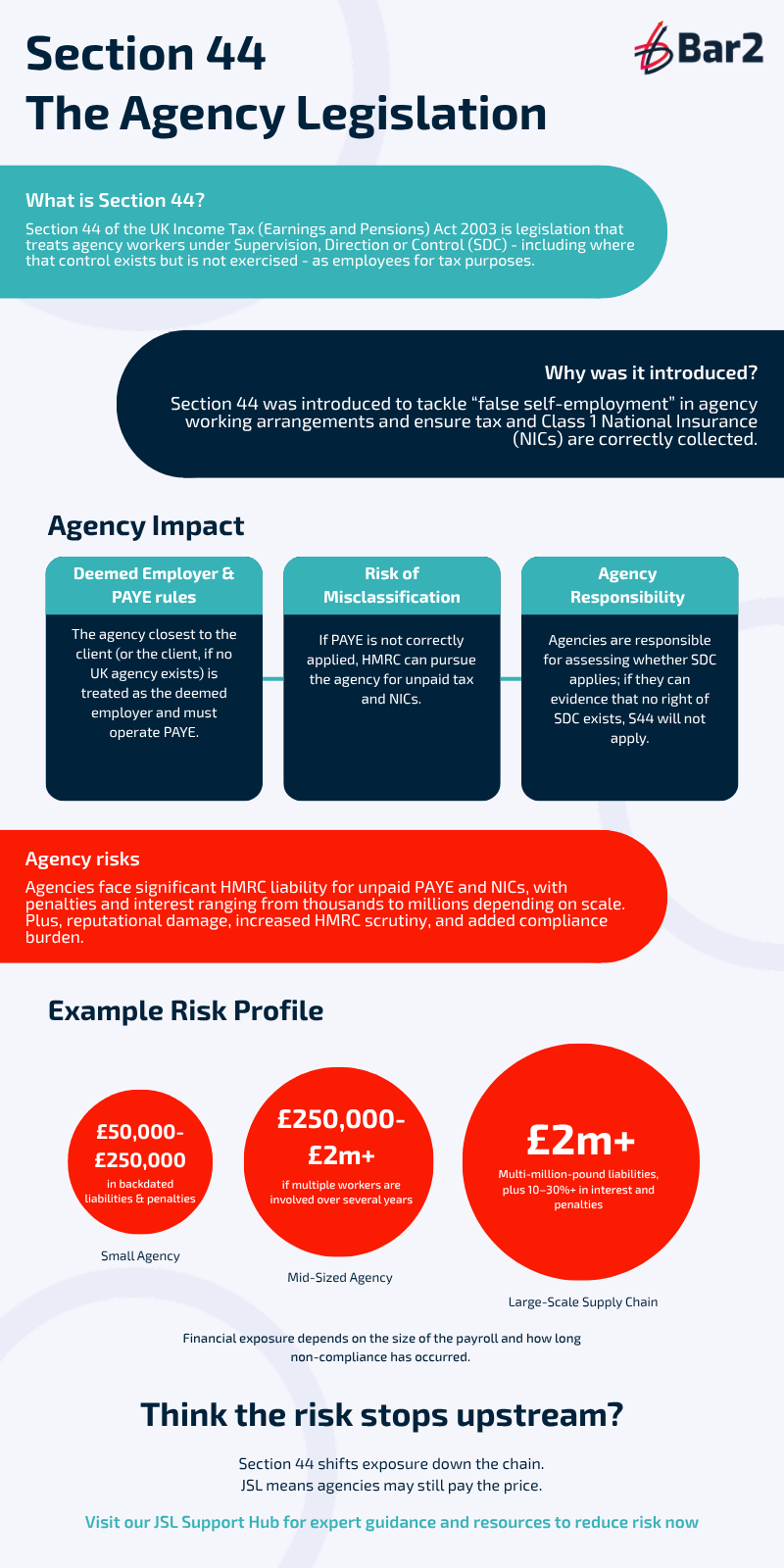 Section 44
The Agency Legislation

Bar2

What is Section 44?

Section 44 of the UK Income Tax (Earnings and Pensions) Act 2003 is legislation that treats agency workers under Supervision, Direction or Control (SDC) - including where that control exists but is not exercised - as employees for tax purposes.

Why was it introduced?

Section 44 was introduced to tackle "false self-employment" in agency working arrangements and ensure tax and Class 1 National Insurance (NICs) are correctly collected.

Agency Impact

Deemed Employer & PAYE rules

The agency closest to the client (or the client, if no UK agency exists) is treated as the deemed employer and must operate PAYE.

Risk of Misclassification

If PAYE is not correctly applied, HMRC can pursue the agency for unpaid tax and NICs.

Agency Responsibility

Agencies are responsible for assessing whether SDC applies; if they can evidence that no right of SDC exists, S44 will not apply.

Agency risks

Agencies face significant HMRC liability for unpaid PAYE and NICs, with penalties and interest ranging from thousands to millions depending on scale. Plus, reputational damage, increased HMRC scrutiny, and added compliance burden.

Example Risk Profile

£50,000-£250,000
in backdated liabilities & penalties

Small Agency

£250,000-£2m+
if multiple workers are involved over several years

Mid-Sized Agency

£2m+
Multi-million-pound liabilities, plus 10–30%+ in interest and penalties

Large-Scale Supply Chain

Financial exposure depends on the size of the payroll and how long non-compliance has occurred.

Think the risk stops upstream?

Section 44 shifts exposure down the chain.
JSL means agencies may still pay the price.

Visit our JSL Support Hub for expert guidance and resources to reduce risk now